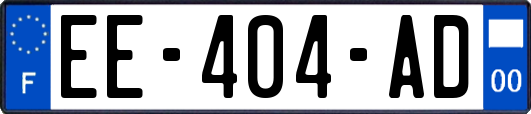 F
EE-404-AD
00